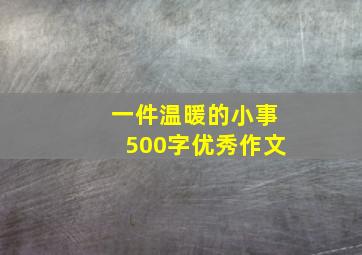 一件温暖的小事
500字优秀作文